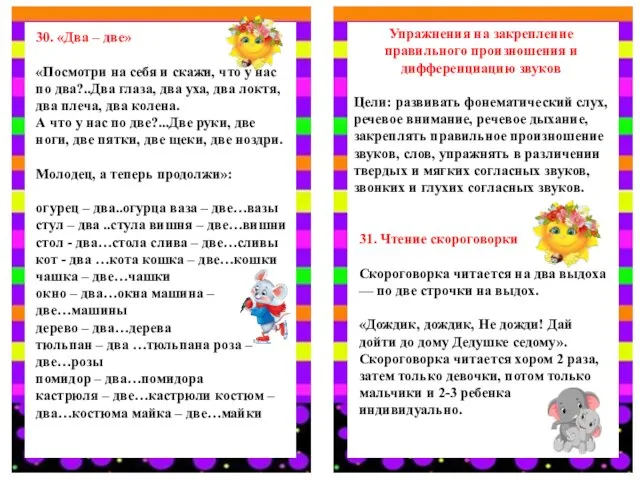 30. «Два – две»

«Посмотри на себя и скажи, что у нас по два?..Два глаза, два уха, два локтя, два плеча, два колена.
А что у нас по две?...Две руки, две ноги, две пятки, две щеки, две ноздри.

Молодец, а теперь продолжи»:

огурец – два..огурца ваза – две…вазы
стул – два ..стула вишня – две…вишни
стол - два…стола слива – две…сливы
кот - два …кота кошка – две…кошки
чашка – две…чашки
окно – два…окна машина – две…машины
дерево – два…дерева
тюльпан – два …тюльпана роза – две…розы
помидор – два…помидора
кастрюля – две…кастрюли костюм – два…костюма майка – две…майки

Упражнения на закрепление правильного произношения и дифференциацию звуков

Цели: развивать фонематический слух, речевое внимание, речевое дыхание, закреплять правильное произношение звуков, слов, упражнять в различении твердых и мягких согласных звуков, звонких и глухих согласных звуков.

31. Чтение скороговорки

Скороговорка читается на два выдоха — по две строчки на выдох.

«Дождик, дождик, Не дожди! Дай дойти до дому Дедушке седому». Скороговорка читается хором 2 раза, затем только девочки, потом только мальчики и 2-3 ребенка индивидуально.